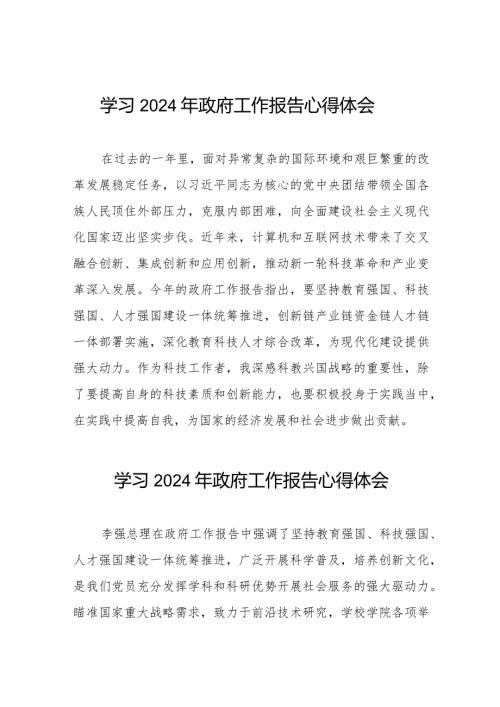 学习 2024 年政府工作报告心得体会

在过去的一年里，面对异常复杂的国际环境和艰巨繁重的改革发展稳定任务，以习近平同志为核心的党中央团结带领全国各族人民顶住外部压力，克服内部困难，向全面建设社会主义现代化国家迈出坚实步伐。近年来，计算机和互联网技术带来了交叉融合创新、集成创新和应用创新，推动新一轮科技革命和产业变革深入发展。今年的政府工作报告指出，要坚持教育强国、科技强国、人才强国建设一体统筹推进，创新链产业链资金链人才链一体部署实施，深化教育科技人才综合改革，为现代化建设提供强大动力。作为科技工作者，我深感科教兴国战略的重要性，除了要提高自身的科技素质和创新能力，也要积极投身于实践当中，在实践中提高自我，为国家的经济发展和社会进步做出贡献。

学习 2024 年政府工作报告心得体会

李强总理在政府工作报告中强调了坚持教育强国、科技强国、人才强国建设一体统筹推进，广泛开展科学普及，培养创新文化，是我们党员充分发挥学科和科研优势开展社会服务的强大驱动力。瞄准国家重大战略需求，致力于前沿技术研究，学校学院各项举